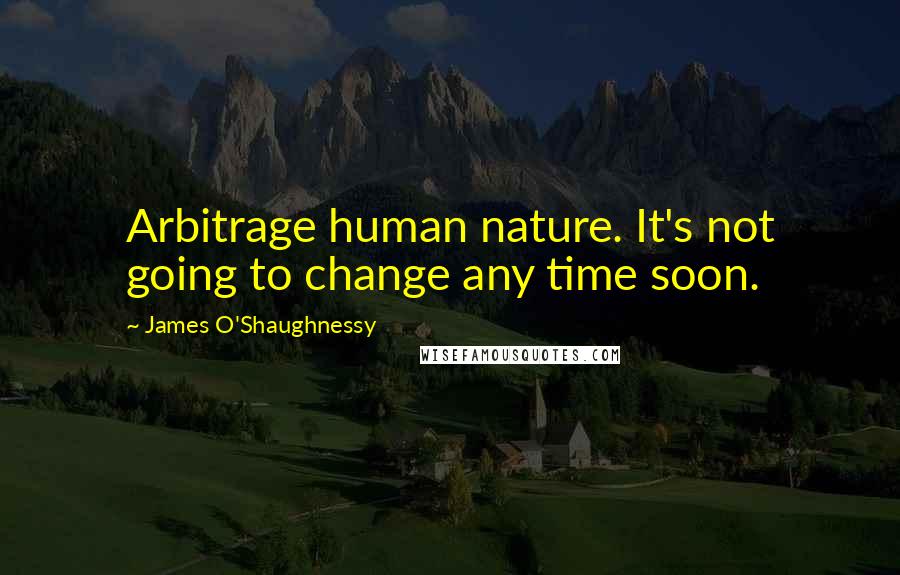 Arbitrage human nature. It's not going to change any time soon.

~ James O'Shaughnessy

WISEFAMOUSQUOTES.COM